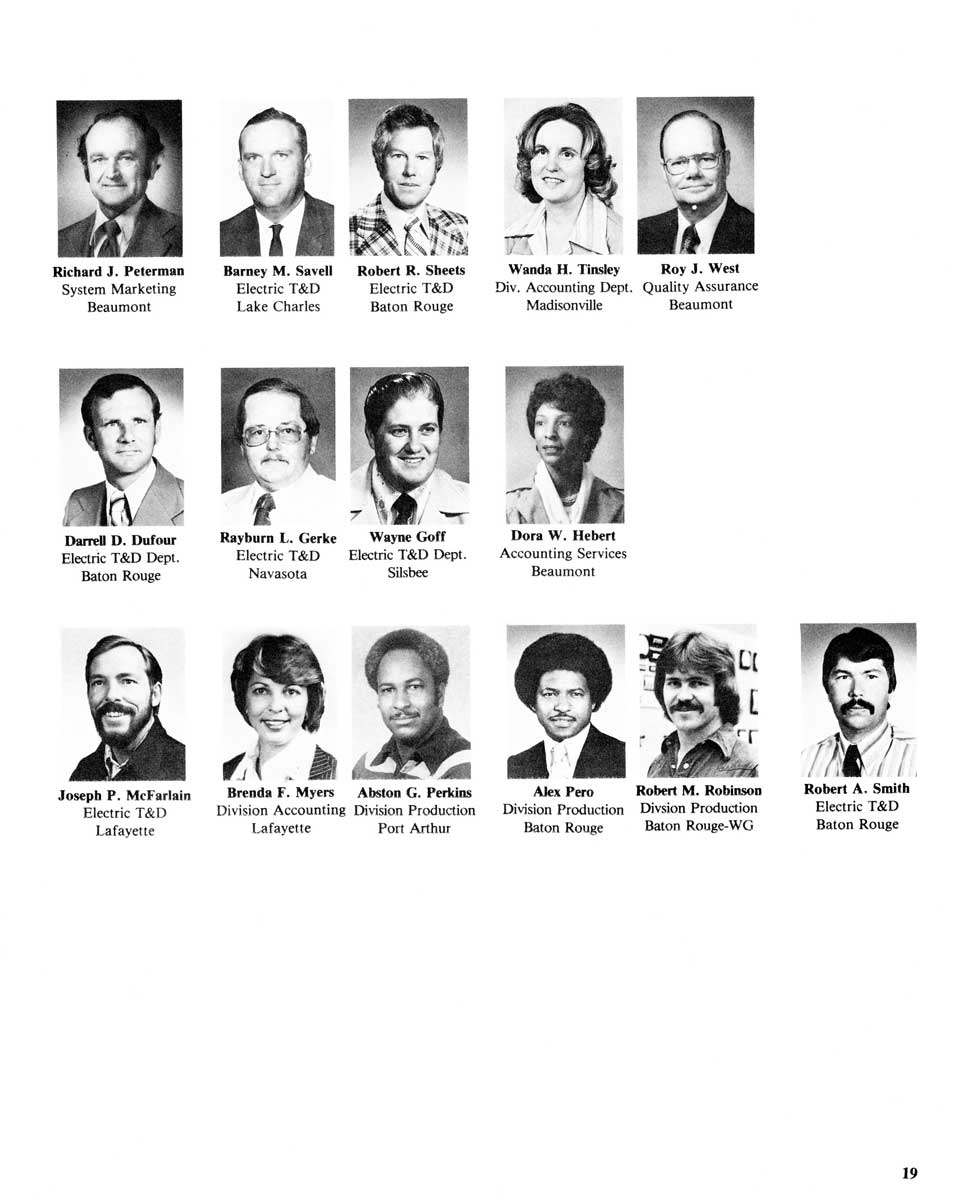 Richard J. Peterman
System Marketing
Beaumont

Barney M. Savell
Electric T&D
Lake Charles

Robert R. Sheets
Electric T&D
Baton Rouge

Wanda H. Tinsley
Div. Accounting Dept.
Madisonville

Roy J. West
Quality Assurance
Beaumont

Darrell D. Dufour
Electric T&D Dept.
Baton Rouge

Rayburn L. Gerke
Electric T&D
Navasota

Wayne Goff
Electric T&D Dept.
Silsbee

Dora W. Hebert
Accounting Services
Beaumont

Joseph P. McFarlain
Electric T&D
Lafayette

Brenda F. Myers
Division Accounting
Lafayette

Abston G. Perkins
Division Production
Port Arthur

Alex Pero
Division Production
Baton Rouge

Robert M. Robinson
Divsion Production
Baton Rouge-WG

Robert A. Smith
Electric T&D
Baton Rouge

19